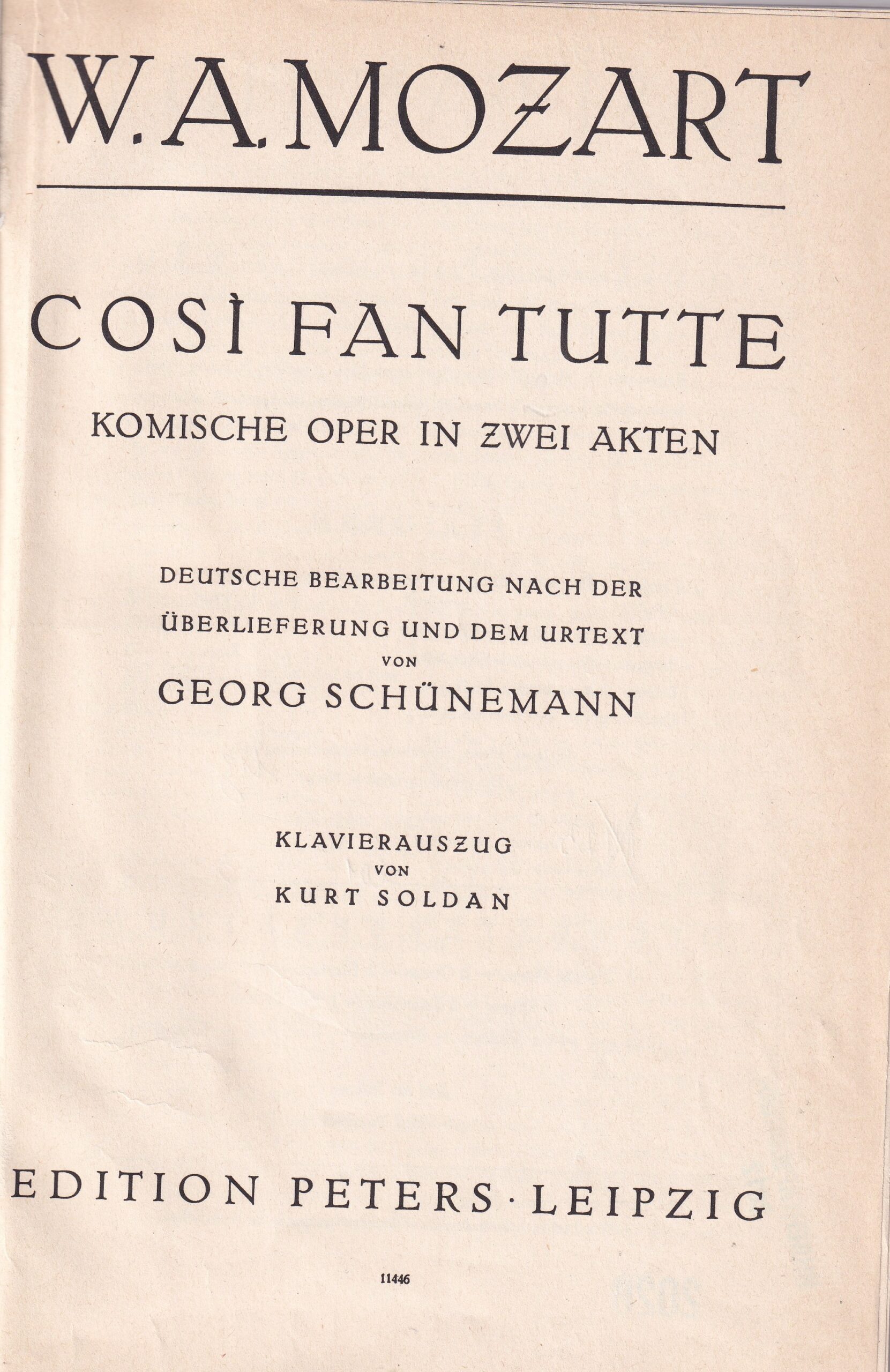 W. A. MOZART

COSÌ FAN TUTTE

KOMISCHE OPER IN ZWEI AKTEN

DEUTSCHE BEARBEITUNG NACH DER ÜBERLIEFERUNG UND DEM URTEXT
VON
GEORG SCHÜNEMANN

KLAVIERAUSZUG
VON
KURT SOLDAN

EDITION PETERS · LEIPZIG

11446